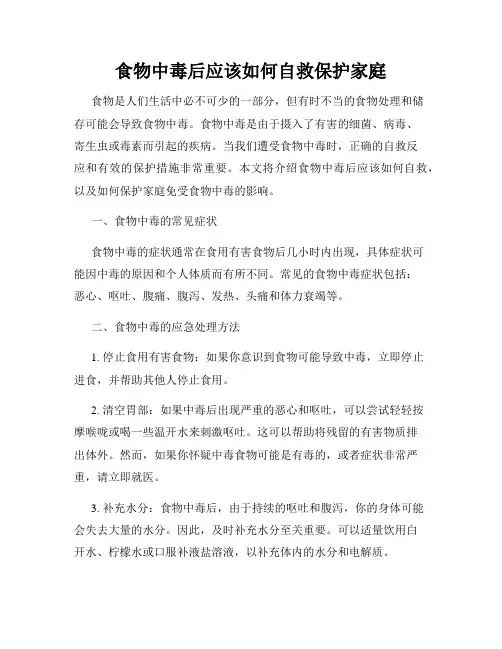 食物中毒后应该如何自救保护家庭

食物是人们生活中必不可少的一部分，但有时不当的食物处理和储存可能会导致食物中毒。食物中毒是由于摄入了有害的细菌、病毒、寄生虫或毒素而引起的疾病。当我们遭受食物中毒时，正确的自救反应和有效的保护措施非常重要。本文将介绍食物中毒后应该如何自救，以及如何保护家庭免受食物中毒的影响。

一、食物中毒的常见症状

食物中毒的症状通常在食用有害食物后几小时内出现，具体症状可能因中毒的原因和个人体质而有所不同。常见的食物中毒症状包括：恶心、呕吐、腹痛、腹泻、发热、头痛和体力衰竭等。

二、食物中毒的应急处理方法

1. 停止食用有害食物：如果你意识到食物可能导致中毒，立即停止进食，并帮助其他人停止食用。

2. 清空胃部：如果中毒后出现严重的恶心和呕吐，可以尝试轻轻按摩喉咙或喝一些温开水来刺激呕吐。这可以帮助将残留的有害物质排出体外。然而，如果你怀疑中毒食物可能是有毒的，或者症状非常严重，请立即就医。

3. 补充水分：食物中毒后，由于持续的呕吐和腹泻，你的身体可能会失去大量的水分。因此，及时补充水分至关重要。可以适量饮用白开水、柠檬水或口服补液盐溶液，以补充体内的水分和电解质。